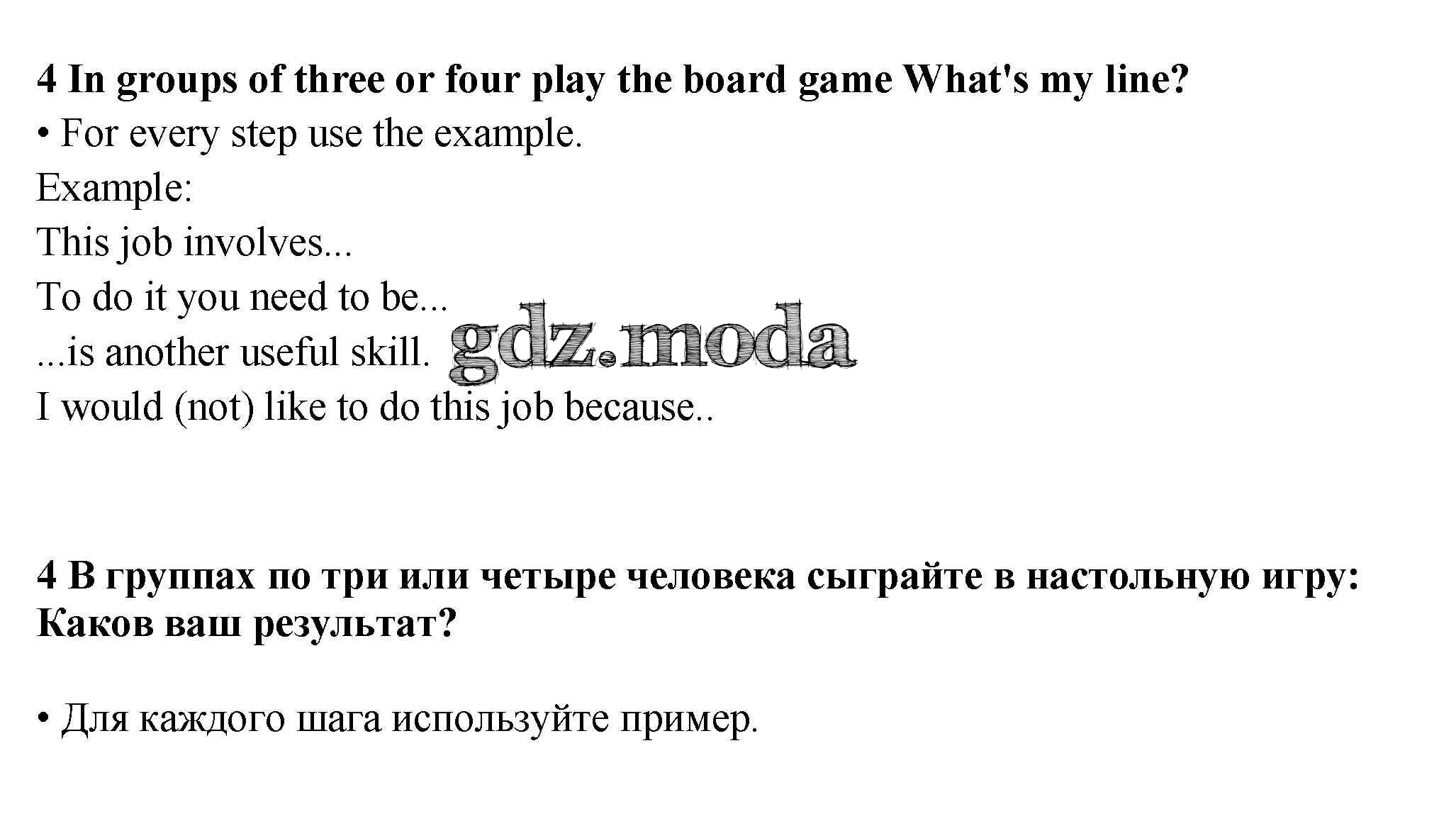 4 In groups of three or four play the board game What's my line?

• For every step use the example.

Example:

This job involves...

To do it you need to be...

...is another useful skill.

I would (not) like to do this job because..

4 В группах по три или четыре человека сыграйте в настольную игру: Каков ваш результат?

• Для каждого шага используйте пример.

gdz.moda